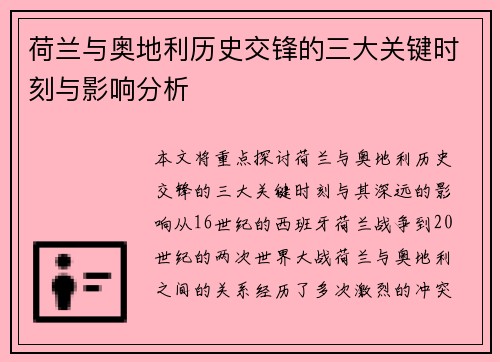 荷兰与奥地利历史交锋的三大关键时刻与影响分析

本文将重点探讨荷兰与奥地利历史交锋的三大关键时刻与其深远的影响从16世纪的西班牙荷兰战争到20世纪的两次世界大战荷兰与奥地利之间的关系经历了多次激烈的冲突